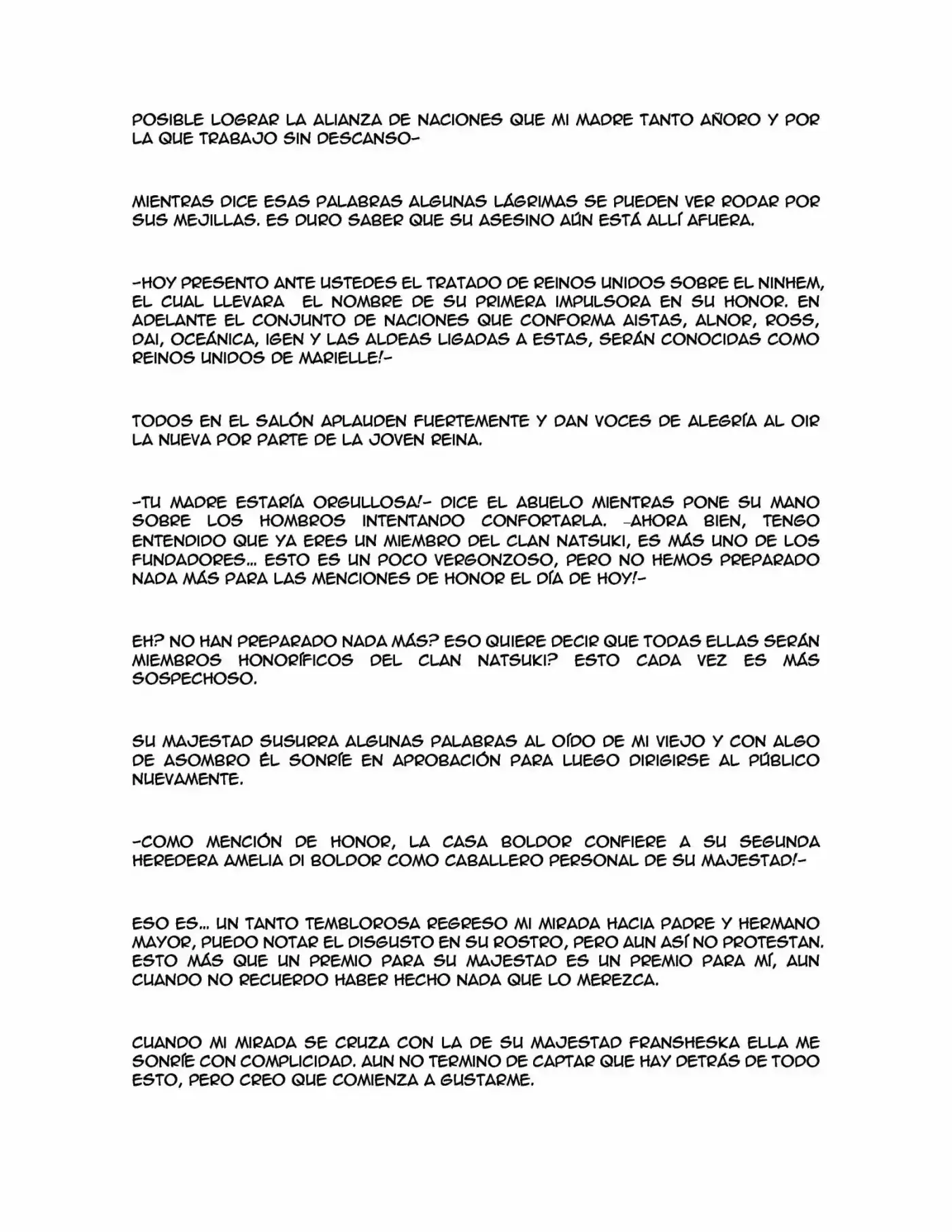 POSIBLE LOGRAR LA ALIANZA DE NACIONES QUE MI MADRE TANTO AÑORO Y POR LA QUE TRABAJO SIN DESCANSO-

MIENTRAS DICE ESAS PALABRAS ALGUNAS LÁGRIMAS SE PUEDEN VER RODAR POR SUS MEJILLAS. ES DURO SABER QUE SU ASESINO AÚN ESTÁ ALLÍ AFUERA.

-HOY PRESENTO ANTE USTEDES EL TRATADO DE REINOS UNIDOS SOBRE EL NINHEM, EL CUAL LLEVARA EL NOMBRE DE SU PRIMERA IMPULSORA EN SU HONOR. EN ADELANTE EL CONJUNTO DE NACIONES QUE CONFORMA AISTAS, ALNOR, ROSS, DAI, OCEÁNICA, IGEN Y LAS ALDEAS LIGADAS A ESTAS, SERÁN CONOCIDAS COMO REINOS UNIDOS DE MARIELLE!-

TODOS EN EL SALÓN APLAUDEN FUERTEMENTE Y DAN VOCES DE ALEGRÍA AL OIR LA NUEVA POR PARTE DE LA JOVEN REINA.

-TU MADRE ESTARÍA ORGULLOSA!- DICE EL ABUELO MIENTRAS PONE SU MANO SOBRE LOS HOMBROS INTENTANDO CONFORTARLA. -AHORA BIEN, TENGO ENTENDIDO QUE YA ERES UN MIEMBRO DEL CLAN NATSUKI, ES MÁS UNO DE LOS FUNDADORES... ESTO ES UN POCO VERGONZOSO, PERO NO HEMOS PREPARADO NADA MÁS PARA LAS MENCIONES DE HONOR EL DÍA DE HOY!-

EH? NO HAN PREPARADO NADA MÁS? ESO QUIERE DECIR QUE TODAS ELLAS SERÁN MIEMBROS HONORÍFICOS DEL CLAN NATSUKI? ESTO CADA VEZ ES MÁS SOSPECHOSO.

SU MAJESTAD SUSURRA ALGUNAS PALABRAS AL OÍDO DE MI VIEJO Y CON ALGO DE ASOMBRO ÉL SONRÍE EN APROBACIÓN PARA LUEGO DIRIGIRSE AL PÚBLICO NUEVAMENTE.

-COMO MENCIÓN DE HONOR, LA CASA BOLDOR CONFIERE A SU SEGUNDA HEREDERA AMELIA DI BOLDOR COMO CABALLERO PERSONAL DE SU MAJESTAD!-

ESO ES... UN TANTO TEMBLOROSA REGRESO MI MIRADA HACIA PADRE Y HERMANO MAYOR, PUEDO NOTAR EL DISGUSTO EN SU ROSTRO, PERO AUN ASÍ NO PROTESTAN. ESTO MÁS QUE UN PREMIO PARA SU MAJESTAD ES UN PREMIO PARA MÍ, AUN CUANDO NO RECUERDO HABER HECHO NADA QUE LO MEREZCA.

CUANDO MI MIRADA SE CRUZA CON LA DE SU MAJESTAD FRANSHESKA ELLA ME SONRÍE CON COMPLICIDAD. AUN NO TERMINO DE CAPTAR QUE HAY DETRÁS DE TODO ESTO, PERO CREO QUE COMIENZA A GUSTARME.